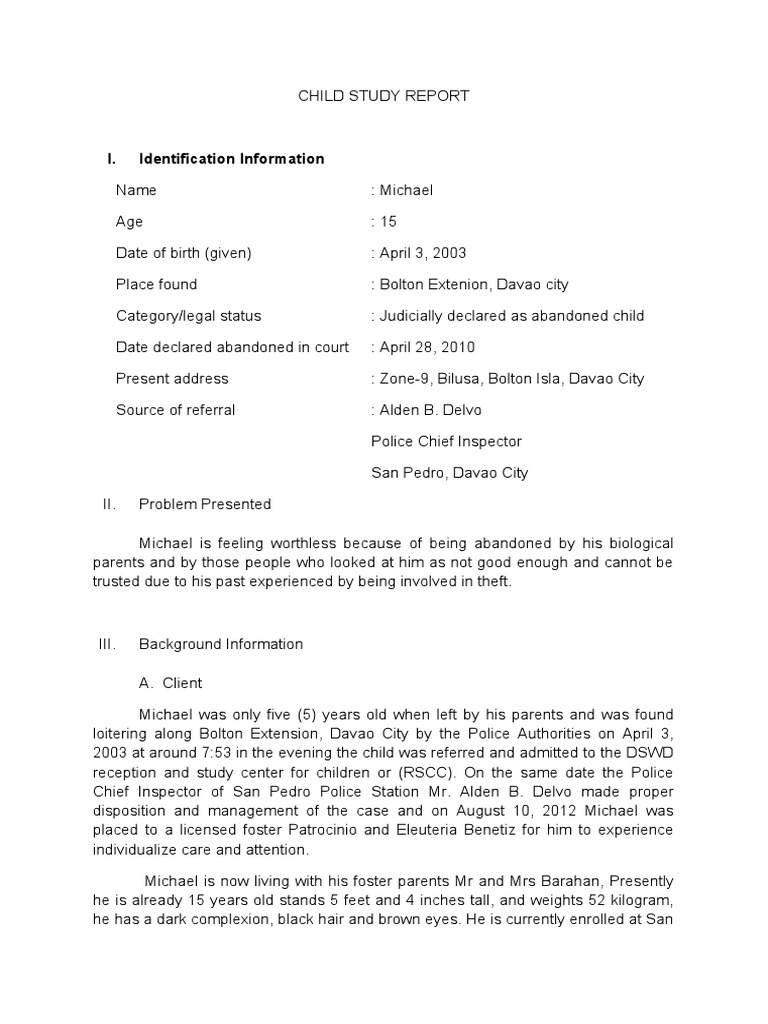 CHILD STUDY REPORT

I. Identification Information

Name : Michael

Age : 15

Date of birth (given) : April 3, 2003

Place found : Bolton Extenion, Davao city

Category/legal status : Judicially declared as abandoned child

Date declared abandoned in court : April 28, 2010

Present address : Zone-9, Bilusa, Bolton Isla, Davao City

Source of referral : Alden B. Delvo

Police Chief Inspector

San Pedro, Davao City

II. Problem Presented

Michael is feeling worthless because of being abandoned by his biological parents and by those people who looked at him as not good enough and cannot be trusted due to his past experienced by being involved in theft.

III. Background Information

A. Client

Michael was only five (5) years old when left by his parents and was found loitering along Bolton Extension, Davao City by the Police Authorities on April 3, 2003 at around 7:53 in the evening the child was referred and admitted to the DSWD reception and study center for children or (RSCC). On the same date the Police Chief Inspector of San Pedro Police Station Mr. Alden B. Delvo made proper disposition and management of the case and on August 10, 2012 Michael was placed to a licensed foster Patrocinio and Eleuteria Benetiz for him to experience individualize care and attention.

Michael is now living with his foster parents Mr and Mrs Barahan, Presently he is already 15 years old stands 5 feet and 4 inches tall, and weights 52 kilogram, he has a dark complexion, black hair and brown eyes. He is currently enrolled at San